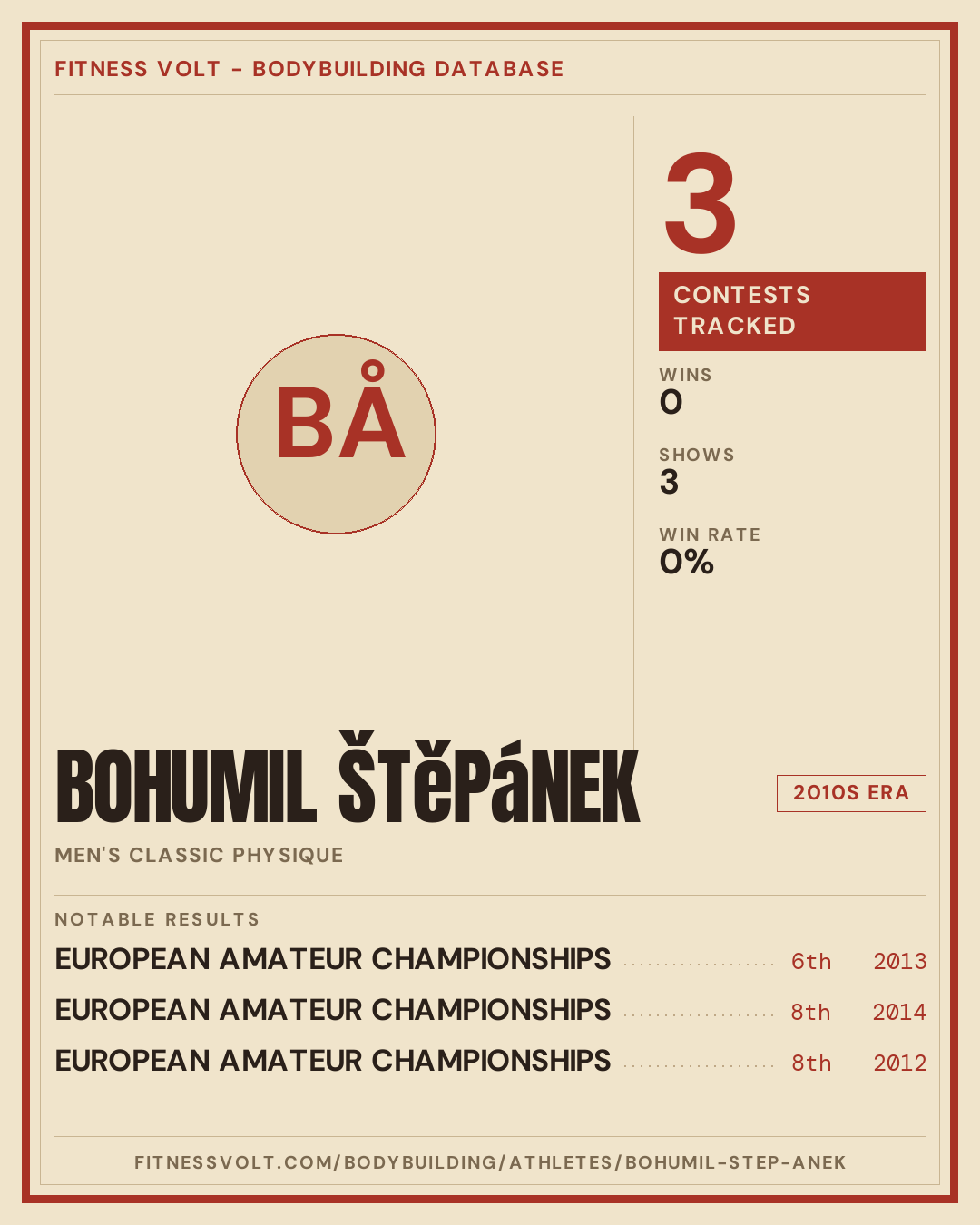 FITNESS VOLT - BODYBUILDING DATABASE

BÅ

3

CONTESTS TRACKED

WINS
0

SHOWS
3

WIN RATE
0%

BOHUMIL ŠTěPáNEK

2010S ERA

MEN'S CLASSIC PHYSIQUE

NOTABLE RESULTS

EUROPEAN AMATEUR CHAMPIONSHIPS 6th 2013
EUROPEAN AMATEUR CHAMPIONSHIPS 8th 2014
EUROPEAN AMATEUR CHAMPIONSHIPS 8th 2012

FITNESSVOLT.COM/BODYBUILDING/ATHLETES/BOHUMIL-STEP-ANEK